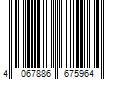 4 067886 675964